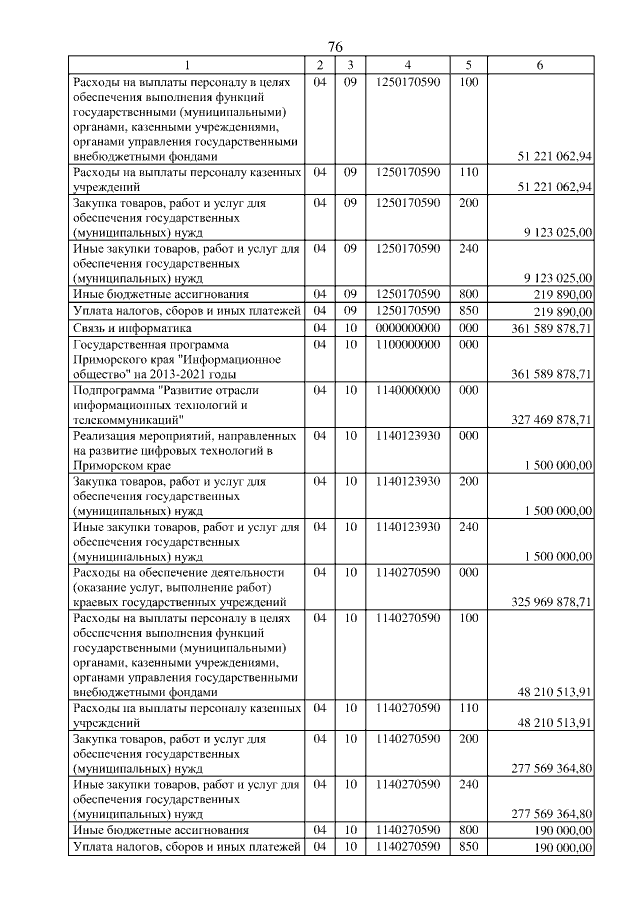 76

| 1 | 2 | 3 | 4 | 5 | 6 |
|---|---|---|---|---|---|
| Расходы на выплаты персоналу в целях обеспечения выполнения функций государственными (муниципальными) органами, казенными учреждениями, органами управления государственными внебюджетными фондами | 04 | 09 | 1250170590 | 100 | 51 221 062,94 |
| Расходы на выплаты персоналу казенных учреждений | 04 | 09 | 1250170590 | 110 | 51 221 062,94 |
| Закупка товаров, работ и услуг для обеспечения государственных (муниципальных) нужд | 04 | 09 | 1250170590 | 200 | 9 123 025,00 |
| Иные закупки товаров, работ и услуг для обеспечения государственных (муниципальных) нужд | 04 | 09 | 1250170590 | 240 | 9 123 025,00 |
| Иные бюджетные ассигнования | 04 | 09 | 1250170590 | 800 | 219 890,00 |
| Уплата налогов, сборов и иных платежей | 04 | 09 | 1250170590 | 850 | 219 890,00 |
| Связь и информатика | 04 | 10 | 0000000000 | 000 | 361 589 878,71 |
| Государственная программа Приморского края "Информационное общество" на 2013-2021 годы | 04 | 10 | 1100000000 | 000 | 361 589 878,71 |
| Подпрограмма "Развитие отрасли информационных технологий и телекоммуникаций" | 04 | 10 | 1140000000 | 000 | 327 469 878,71 |
| Реализация мероприятий, направленных на развитие цифровых технологий в Приморском крае | 04 | 10 | 1140123930 | 000 | 1 500 000,00 |
| Закупка товаров, работ и услуг для обеспечения государственных (муниципальных) нужд | 04 | 10 | 1140123930 | 200 | 1 500 000,00 |
| Иные закупки товаров, работ и услуг для обеспечения государственных (муниципальных) нужд | 04 | 10 | 1140123930 | 240 | 1 500 000,00 |
| Расходы на обеспечение деятельности (оказание услуг, выполнение работ) краевых государственных учреждений | 04 | 10 | 1140270590 | 000 | 325 969 878,71 |
| Расходы на выплаты персоналу в целях обеспечения выполнения функций государственными (муниципальными) органами, казенными учреждениями, органами управления государственными внебюджетными фондами | 04 | 10 | 1140270590 | 100 | 48 210 513,91 |
| Расходы на выплаты персоналу казенных учреждений | 04 | 10 | 1140270590 | 110 | 48 210 513,91 |
| Закупка товаров, работ и услуг для обеспечения государственных (муниципальных) нужд | 04 | 10 | 1140270590 | 200 | 277 569 364,80 |
| Иные закупки товаров, работ и услуг для обеспечения государственных (муниципальных) нужд | 04 | 10 | 1140270590 | 240 | 277 569 364,80 |
| Иные бюджетные ассигнования | 04 | 10 | 1140270590 | 800 | 190 000,00 |
| Уплата налогов, сборов и иных платежей | 04 | 10 | 1140270590 | 850 | 190 000,00 |